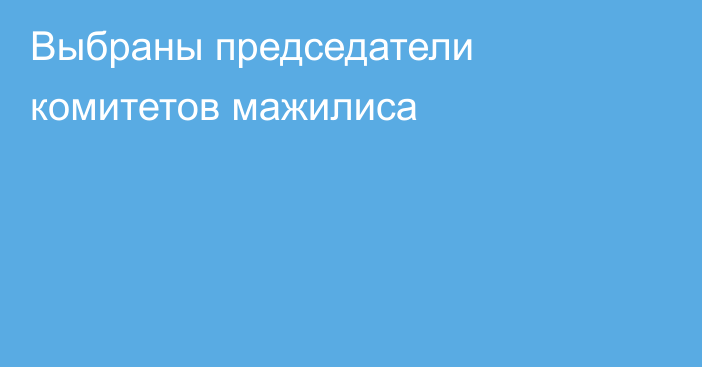 Выбраны председатели комитетов мажилиса